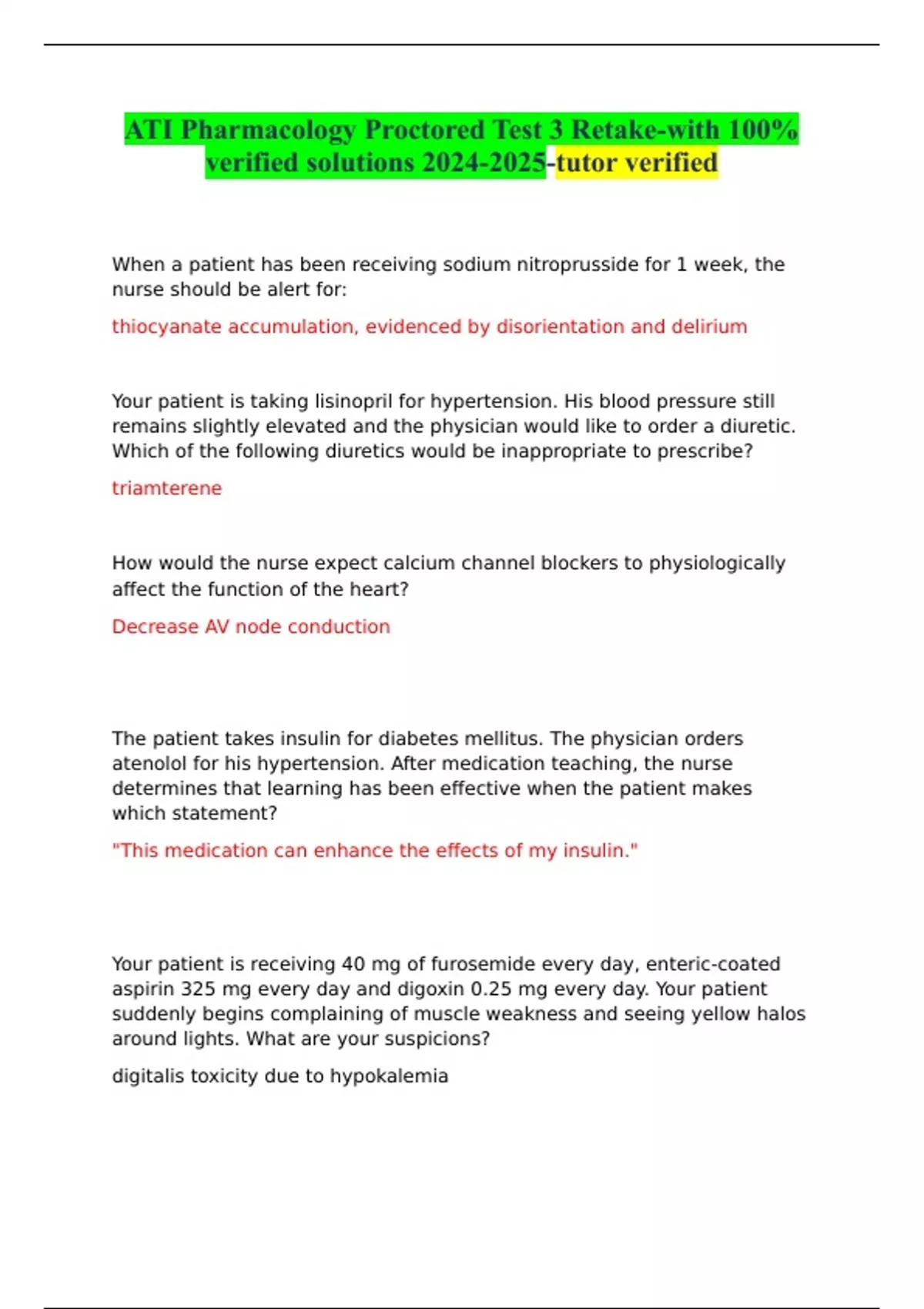 ATI Pharmacology Proctored Test 3 Retake-with 100% verified solutions 2024-2025-tutor verified

When a patient has been receiving sodium nitroprusside for 1 week, the nurse should be alert for:

thiocyanate accumulation, evidenced by disorientation and delirium

Your patient is taking lisinopril for hypertension. His blood pressure still remains slightly elevated and the physician would like to order a diuretic. Which of the following diuretics would be inappropriate to prescribe?

triamterene

How would the nurse expect calcium channel blockers to physiologically affect the function of the heart?

Decrease AV node conduction

The patient takes insulin for diabetes mellitus. The physician orders atenolol for his hypertension. After medication teaching, the nurse determines that learning has been effective when the patient makes which statement?

"This medication can enhance the effects of my insulin."

Your patient is receiving 40 mg of furosemide every day, enteric-coated aspirin 325 mg every day and digoxin 0.25 mg every day. Your patient suddenly begins complaining of muscle weakness and seeing yellow halos around lights. What are your suspicions?

digitalis toxicity due to hypokalemia